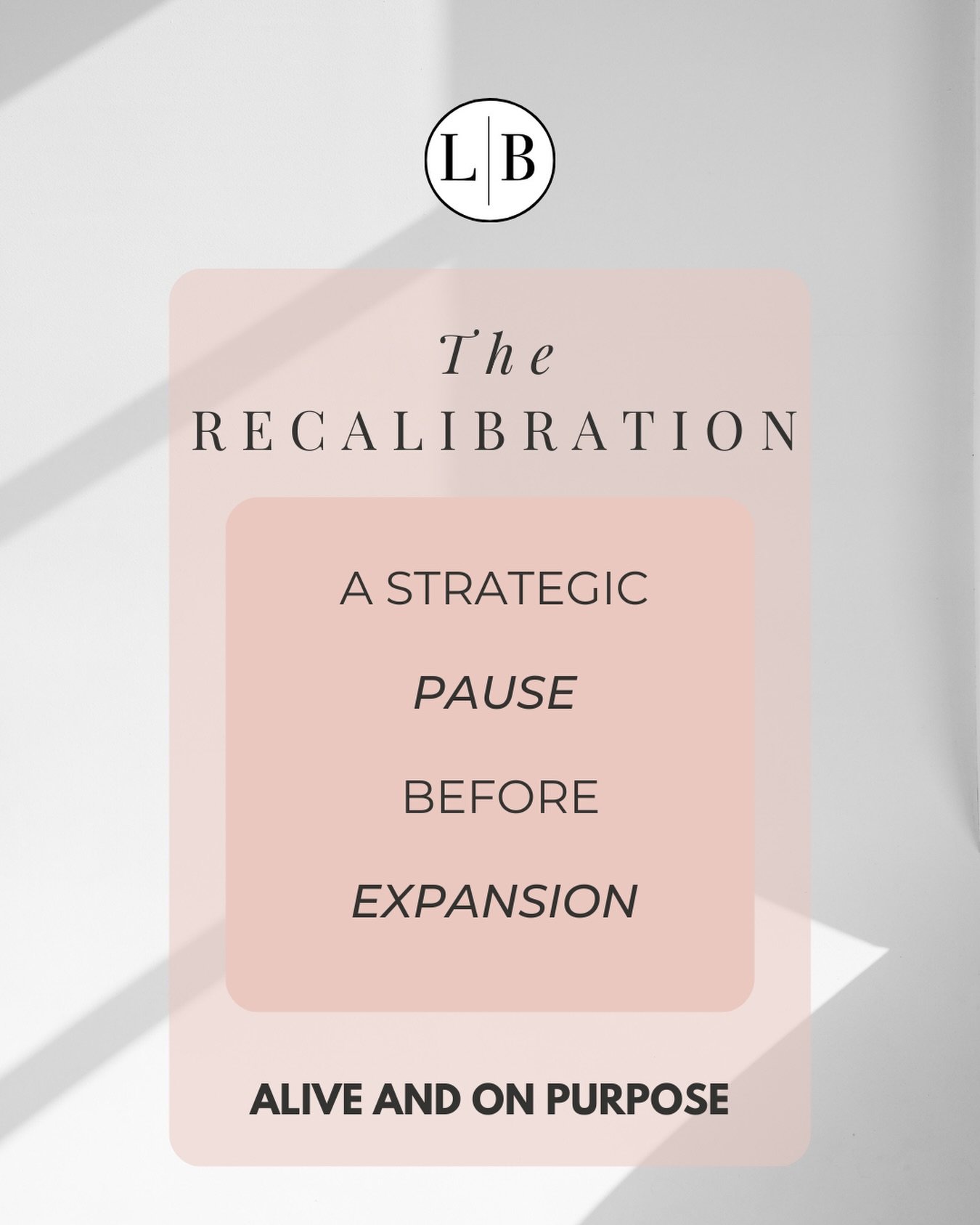 L|B

The
RECALIBRATION

A STRATEGIC

PAUSE

BEFORE

EXPANSION

ALIVE AND ON PURPOSE